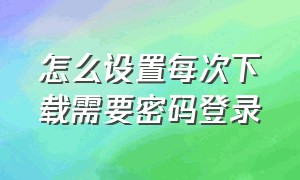 怎么设置每次下载需要密码登录